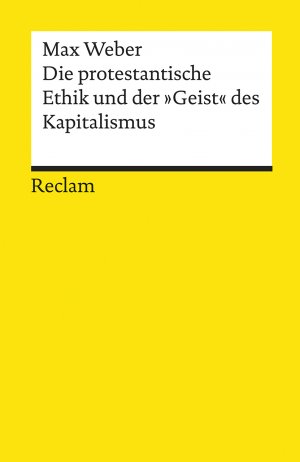 Max Weber
Die protestantische Ethik und der »Geist« des Kapitalismus

Reclam